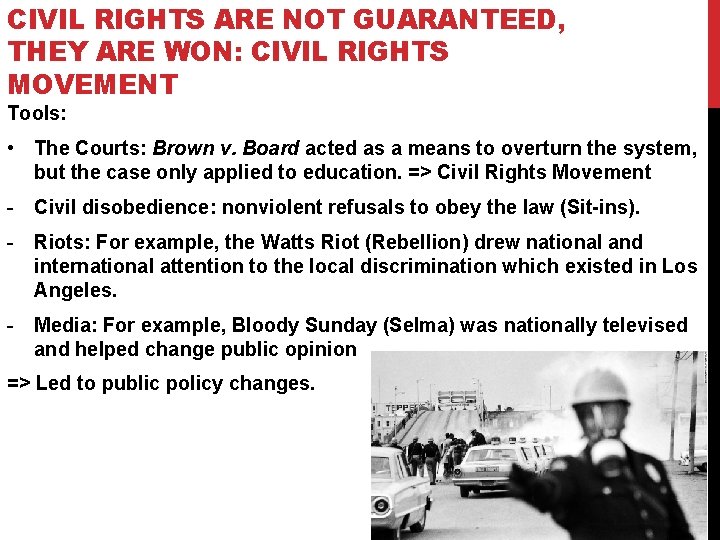 CIVIL RIGHTS ARE NOT GUARANTEED, THEY ARE WON: CIVIL RIGHTS MOVEMENT

Tools:

• The Courts: Brown v. Board acted as a means to overturn the system, but the case only applied to education. => Civil Rights Movement

- Civil disobedience: nonviolent refusals to obey the law (Sit-ins).

- Riots: For example, the Watts Riot (Rebellion) drew national and international attention to the local discrimination which existed in Los Angeles.

- Media: For example, Bloody Sunday (Selma) was nationally televised and helped change public opinion

=> Led to public policy changes.